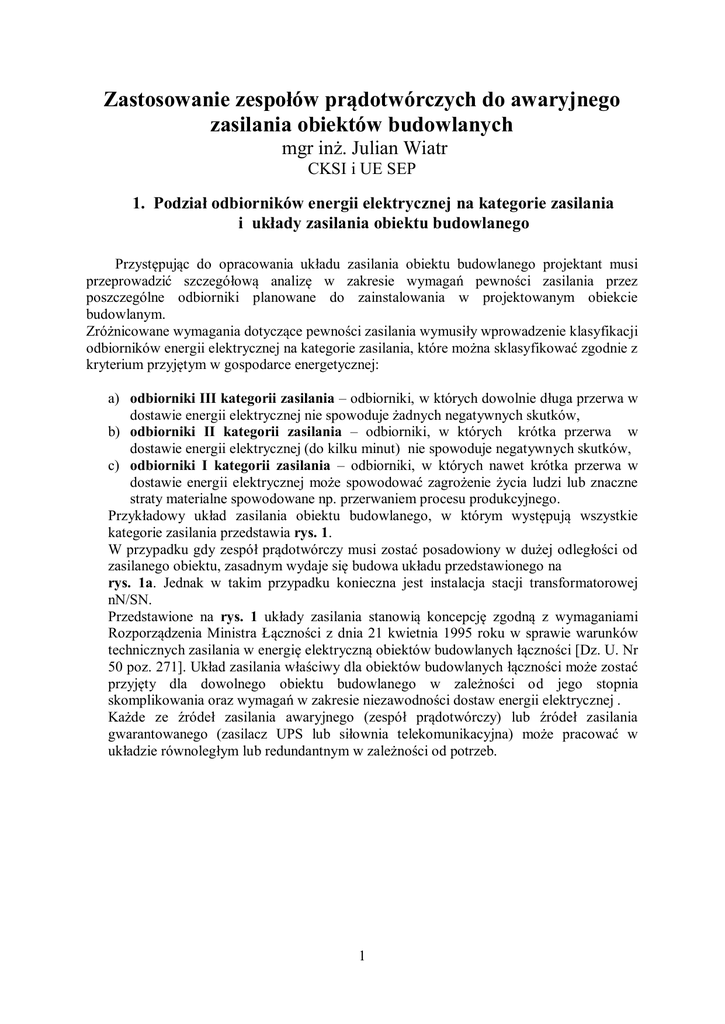 Zastosowanie zespołów prądotwórczych do awaryjnego zasilania obiektów budowlanych
mgr inż. Julian Wiatr
CKSI i UE SEP

1. Podział odbiorników energii elektrycznej na kategorie zasilania i układy zasilania obiektu budowlanego

Przystępując do opracowania układu zasilania obiektu budowlanego projektant musi przeprowadzić szczegółową analizę w zakresie wymagań pewności zasilania przez poszczególne odbiorniki planowane do zainstalowania w projektowanym obiekcie budowlanym.
Zróżnicowane wymagania dotyczące pewności zasilania wymusiły wprowadzenie klasyfikacji odbiorników energii elektrycznej na kategorie zasilania, które można sklasyfikować zgodnie z kryterium przyjętym w gospodarce energetycznej:

a) odbiorniki III kategorii zasilania – odbiorniki, w których dowolnie długa przerwa w dostawie energii elektrycznej nie spowoduje żadnych negatywnych skutków,
b) odbiorniki II kategorii zasilania – odbiorniki, w których krótka przerwa w dostawie energii elektrycznej (do kilku minut) nie spowoduje negatywnych skutków,
c) odbiorniki I kategorii zasilania – odbiorniki, w których nawet krótka przerwa w dostawie energii elektrycznej może spowodować zagrożenie życia ludzi lub znaczne straty materialne spowodowane np. przerwaniem procesu produkcyjnego.
Przykładowy układ zasilania obiektu budowlanego, w którym występują wszystkie kategorie zasilania przedstawia rys. 1.
W przypadku gdy zespół prądotwórczy musi zostać posadowiony w dużej odległości od zasilanego obiektu, zasadnym wydaje się budowa układu przedstawionego na
rys. 1a. Jednak w takim przypadku konieczna jest instalacja stacji transformatorowej nN/SN.
Przedstawione na rys. 1 układy zasilania stanowią koncepcję zgodną z wymaganiami Rozporządzenia Ministra Łączności z dnia 21 kwietnia 1995 roku w sprawie warunków technicznych zasilania w energię elektryczną obiektów budowlanych łączności [Dz. U. Nr 50 poz. 271]. Układ zasilania właściwy dla obiektów budowlanych łączności może zostać przyjęty dla dowolnego obiektu budowlanego w zależności od jego stopnia skomplikowania oraz wymagań w zakresie niezawodności dostaw energii elektrycznej .
Każde ze źródeł zasilania awaryjnego (zespół prądotwórczy) lub źródeł zasilania gwarantowanego (zasilacz UPS lub siłownia telekomunikacyjna) może pracować w układzie równoległym lub redundantnym w zależności od potrzeb.

1